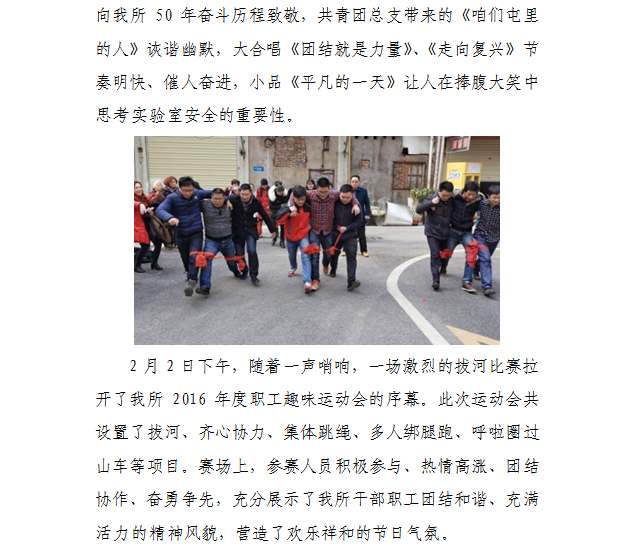 向我所 50 年奋斗历程致敬，共青团总支带来的《咱们屯里的人》诙谐幽默，大合唱《团结就是力量》、《走向复兴》节奏明快、催人奋进，小品《平凡的一天》让人在捧腹大笑中思考实验室安全的重要性。

2 月 2 日下午，随着一声哨响，一场激烈的拔河比赛拉开了我所 2016 年度职工趣味运动会的序幕。此次运动会共设置了拔河、齐心协力、集体跳绳、多人绑腿跑、呼啦圈过山车等项目。赛场上，参赛人员积极参与、热情高涨、团结协作、奋勇争先，充分展示了我所干部职工团结和谐、充满活力的精神风貌，营造了欢乐祥和的节日气氛。